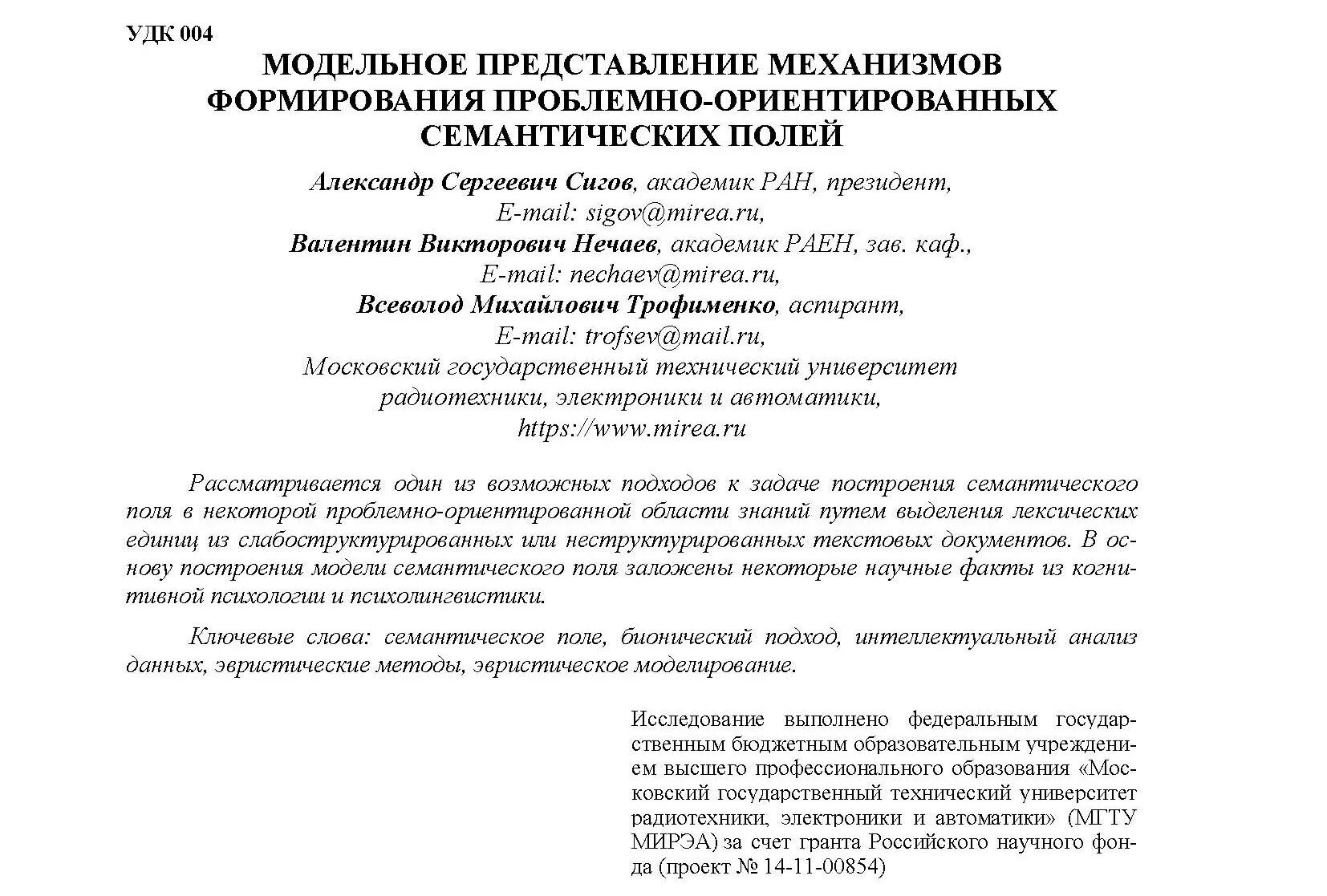 УДК 004

МОДЕЛЬНОЕ ПРЕДСТАВЛЕНИЕ МЕХАНИЗМОВ ФОРМИРОВАНИЯ ПРОБЛЕМНО-ОРИЕНТИРОВАННЫХ СЕМАНТИЧЕСКИХ ПОЛЕЙ

Александр Сергеевич Сигов, академик РАН, президент,
E-mail: sigov@mirea.ru,
Валентин Викторович Нечаев, академик РАЕН, зав. каф.,
E-mail: nechaev@mirea.ru,
Всеволод Михайлович Трофименко, аспирант,
E-mail: trofsev@mail.ru,
Московский государственный технический университет радиотехники, электроники и автоматики,
https://www.mirea.ru

Рассматривается один из возможных подходов к задаче построения семантического поля в некоторой проблемно-ориентированной области знаний путем выделения лексических единиц из слабоструктурированных или неструктурированных текстовых документов. В основу построения модели семантического поля заложены некоторые научные факты из когнитивной психологии и психолингвистики.

Ключевые слова: семантическое поле, бионический подход, интеллектуальный анализ данных, эвристические методы, эвристическое моделирование.

Исследование выполнено федеральным государственным бюджетным образовательным учреждением высшего профессионального образования «Московский государственный технический университет радиотехники, электроники и автоматики» (МГТУ МИРЭА) за счет гранта Российского научного фонда (проект № 14-11-00854)